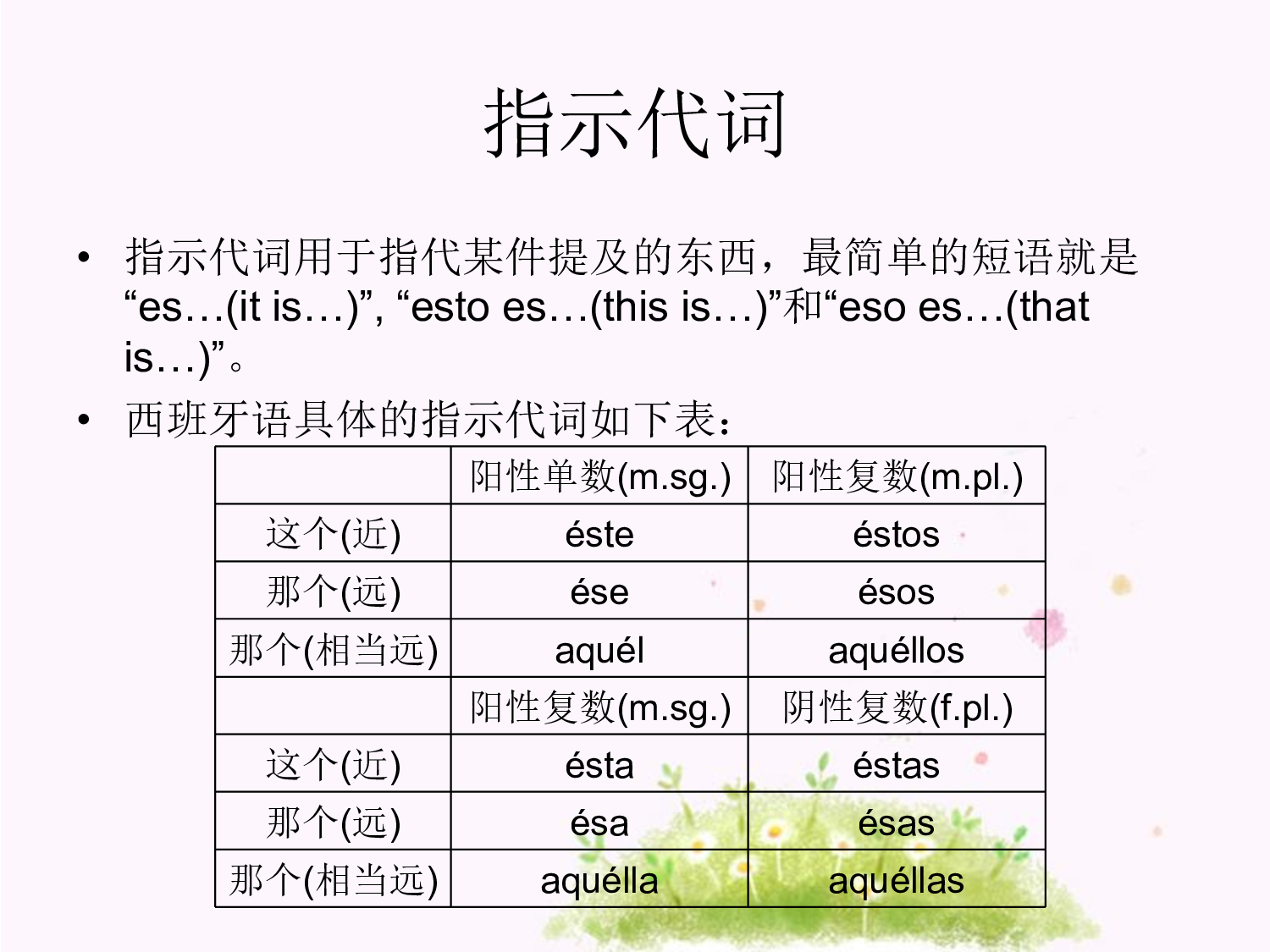 指示代词

• 指示代词用于指代某件提及的东西，最简单的短语就是“es…(it is…)”, “esto es…(this is…)”和“eso es…(that is…)”。

• 西班牙语具体的指示代词如下表：

| | 阳性单数(m.sg.) | 阳性复数(m.pl.) |
|---|---|---|
| 这个(近) | éste | éstos |
| 那个(远) | ése | ésos |
| 那个(相当远) | aquél | aquéllos |
| | 阳性复数(m.sg.) | 阴性复数(f.pl.) |
| 这个(近) | ésta | éstas |
| 那个(远) | ésa | ésas |
| 那个(相当远) | aquélla | aquéllas |